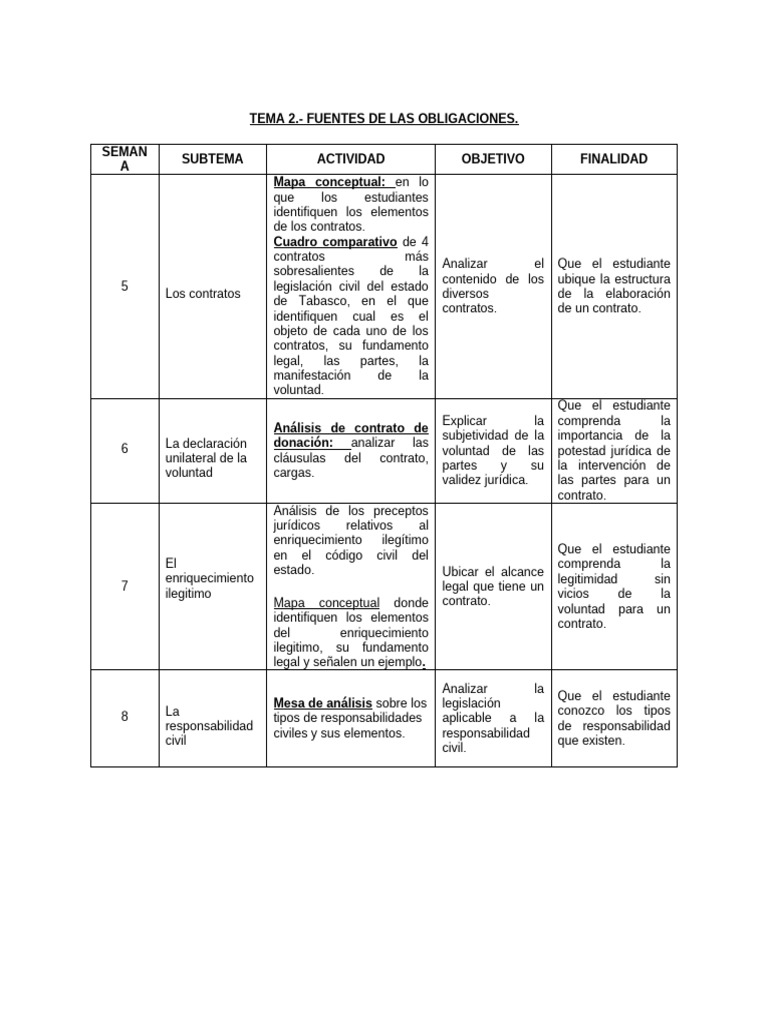 TEMA 2.- FUENTES DE LAS OBLIGACIONES.

| SEMANA | SUBTEMA | ACTIVIDAD | OBJETIVO | FINALIDAD |
|---|---|---|---|---|
| 5 | Los contratos | Mapa conceptual: en lo que los estudiantes identifiquen los elementos de los contratos. Cuadro comparativo de 4 contratos más sobresalientes de la legislación civil del estado de Tabasco, en el que identifiquen cual es el objeto de cada uno de los contratos, su fundamento legal, las partes, la manifestación de la voluntad. | Analizar el contenido de los diversos contratos. | Que el estudiante ubique la estructura de la elaboración de un contrato. |
| 6 | La declaración unilateral de la voluntad | Análisis de contrato de donación: analizar las cláusulas del contrato, cargas. | Explicar la subjetividad de la voluntad de las partes y su validez jurídica. | Que el estudiante comprenda la importancia de la potestad jurídica de la intervención de las partes para un contrato. |
| 7 | El enriquecimiento ilegitimo | Análisis de los preceptos jurídicos relativos al enriquecimiento ilegítimo en el código civil del estado. Mapa conceptual donde identifiquen los elementos del enriquecimiento ilegitimo, su fundamento legal y señalen un ejemplo. | Ubicar el alcance legal que tiene un contrato. | Que el estudiante comprenda la legitimidad sin vicios de la voluntad para un contrato. |
| 8 | La responsabilidad civil | Mesa de análisis sobre los tipos de responsabilidades civiles y sus elementos. | Analizar la legislación aplicable a la responsabilidad civil. | Que el estudiante conozco los tipos de responsabilidad que existen. |